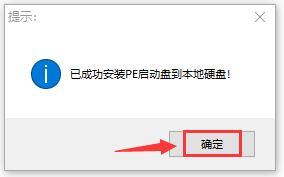 提示:

已成功安装PE启动盘到本地硬盘!

确定